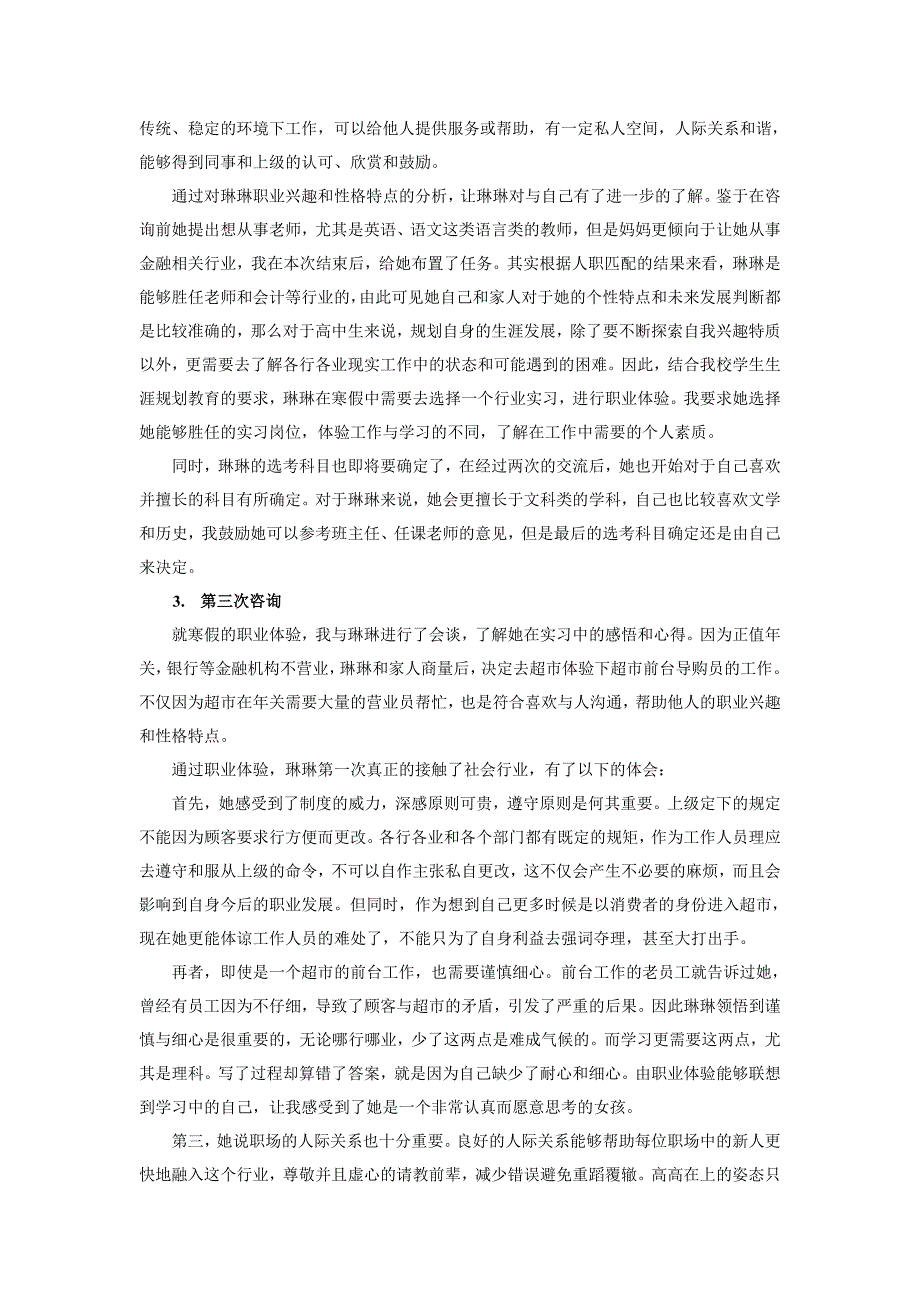 传统、稳定的环境下工作，可以给他人提供服务或帮助，有一定私人空间，人际关系和谐，能够得到同事和上级的认可、欣赏和鼓励。

通过对琳琳职业兴趣和性格特点的分析，让琳琳对与自己有了进一步的了解。鉴于在咨询前她提出想从事老师，尤其是英语、语文这类语言类的教师，但是妈妈更倾向于让她从事金融相关行业，我在本次结束后，给她布置了任务。其实根据人职匹配的结果来看，琳琳是能够胜任老师和会计等行业的，由此可见她自己和家人对于她的个性特点和未来发展判断都是比较准确的，那么对于高中生来说，规划自身的生涯发展，除了要不断探索自我兴趣特质以外，更需要去了解各行各业现实工作中的状态和可能遇到的困难。因此，结合我校学生生涯规划教育的要求，琳琳在寒假中需要去选择一个行业实习，进行职业体验。我要求她选择她能够胜任的实习岗位，体验工作与学习的不同，了解在工作中需要的个人素质。

同时，琳琳的选考科目也即将要确定了，在经过两次的交流后，她也开始对于自己喜欢并擅长的科目有所确定。对于琳琳来说，她会更擅长于文科类的学科，自己也比较喜欢文学和历史，我鼓励她可以参考班主任、任课老师的意见，但是最后的选考科目确定还是由自己来决定。

3. 第三次咨询

就寒假的职业体验，我与琳琳进行了会谈，了解她在实习中的感悟和心得。因为正值年关，银行等金融机构不营业，琳琳和家人商量后，决定去超市体验下超市前台导购员的工作。不仅因为超市在年关需要大量的营业员帮忙，也是符合喜欢与人沟通，帮助他人的职业兴趣和性格特点。

通过职业体验，琳琳第一次真正的接触了社会行业，有了以下的体会：

首先，她感受到了制度的威力，深感原则可贵，遵守原则是何其重要。上级定下的规定不能因为顾客要求行方便而更改。各行各业和各个部门都有既定的规矩，作为工作人员理应去遵守和服从上级的命令，不可以自作主张私自更改，这不仅会产生不必要的麻烦，而且会影响到自身今后的职业发展。但同时，作为想到自己更多时候是以消费者的身份进入超市，现在她更能体谅工作人员的难处了，不能只为了自身利益去强词夺理，甚至大打出手。

再者，即使是一个超市的前台工作，也需要谨慎细心。前台工作的老员工就告诉过她，曾经有员工因为不仔细，导致了顾客与超市的矛盾，引发了严重的后果。因此琳琳领悟到谨慎与细心是很重要的，无论哪行哪业，少了这两点是难成气候的。而学习更需要这两点，尤其是理科。写了过程却算错了答案，就是因为自己缺少了耐心和细心。由职业体验能够联想到学习中的自己，让我感受到了她是一个非常认真而愿意思考的女孩。

第三，她说职场的人际关系也十分重要。良好的人际关系能够帮助每位职场中的新人更快地融入这个行业，尊敬并且虚心的请教前辈，减少错误避免重蹈覆辙。高高在上的姿态只